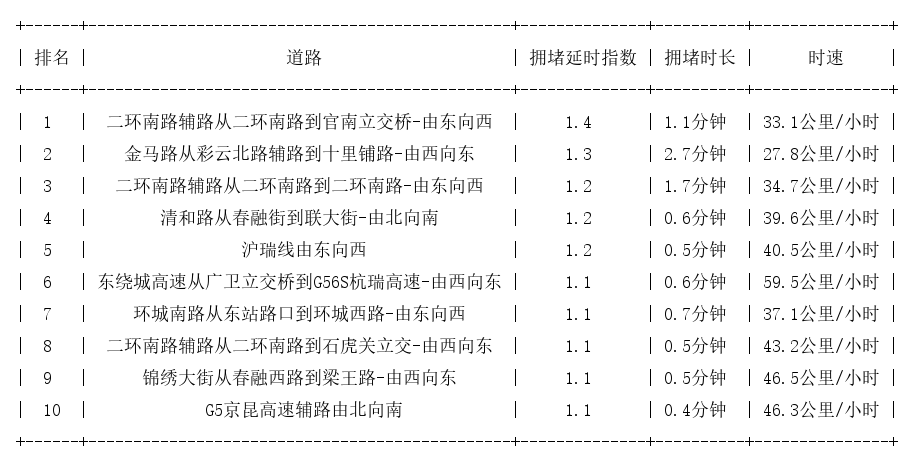 | 排名 | 道路 | 拥堵延时指数 | 拥堵时长 | 时速 |
|---|---|---|---|---|
| 1 | 二环南路辅路从二环南路到官南立交桥-由东向西 | 1.4 | 1.1分钟 | 33.1公里/小时 |
| 2 | 金马路从彩云北路辅路到十里铺路-由西向东 | 1.3 | 2.7分钟 | 27.8公里/小时 |
| 3 | 二环南路辅路从二环南路到二环南路-由东向西 | 1.2 | 1.7分钟 | 34.7公里/小时 |
| 4 | 清和路从春融街到联大街-由北向南 | 1.2 | 0.6分钟 | 39.6公里/小时 |
| 5 | 沪瑞线由东向西 | 1.2 | 0.5分钟 | 40.5公里/小时 |
| 6 | 东绕城高速从广卫立交桥到G56S杭瑞高速-由西向东 | 1.1 | 0.6分钟 | 59.5公里/小时 |
| 7 | 环城南路从东站路口到环城西路-由东向西 | 1.1 | 0.7分钟 | 37.1公里/小时 |
| 8 | 二环南路辅路从二环南路到石虎关立交-由西向东 | 1.1 | 0.5分钟 | 43.2公里/小时 |
| 9 | 锦绣大街从春融西路到梁王路-由西向东 | 1.1 | 0.5分钟 | 46.5公里/小时 |
| 10 | G5京昆高速辅路由北向南 | 1.1 | 0.4分钟 | 46.3公里/小时 |